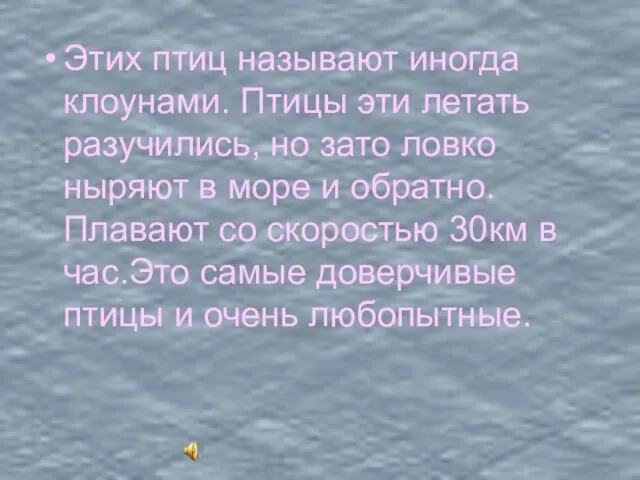 • Этих птиц называют иногда клоунами. Птицы эти летать разучились, но зато ловко ныряют в море и обратно. Плавают со скоростью 30км в час.Это самые доверчивые птицы и очень любопытные.